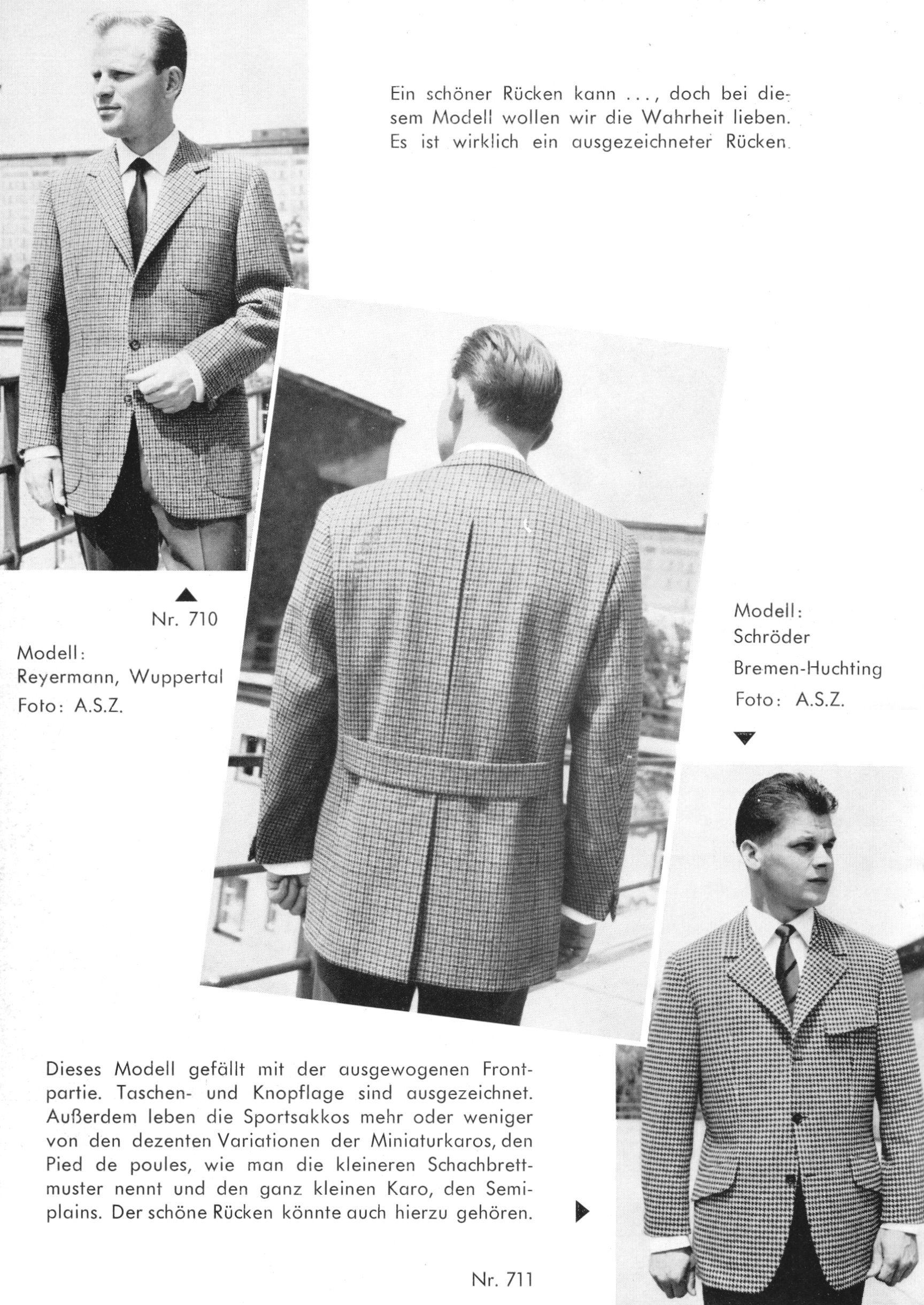 Ein schöner Rücken kann ..., doch bei diesem Modell wollen wir die Wahrheit lieben. Es ist wirklich ein ausgezeichneter Rücken.

▲
Nr. 710

Modell:
Reyermann, Wuppertal
Foto: A.S.Z.

Modell:
Schröder
Bremen-Huchting
Foto: A.S.Z.
▼

Dieses Modell gefällt mit der ausgewogenen Frontpartie. Taschen- und Knopflage sind ausgezeichnet. Außerdem leben die Sportsakkos mehr oder weniger von den dezenten Variationen der Miniaturkaros, den Pied de poules, wie man die kleineren Schachbrettmuster nennt und den ganz kleinen Karo, den Semiplains. Der schöne Rücken könnte auch hierzu gehören. ▶

Nr. 711